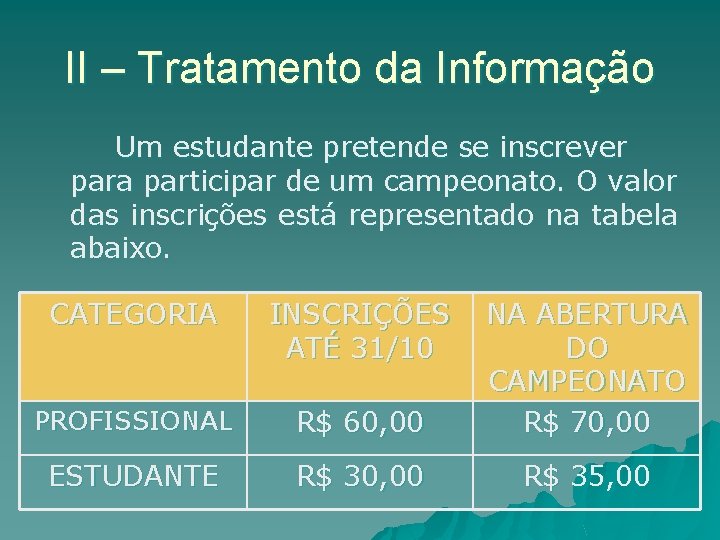 II – Tratamento da Informação

Um estudante pretende se inscrever para participar de um campeonato. O valor das inscrições está representado na tabela abaixo.

| CATEGORIA | INSCRIÇÕES ATÉ 31/10 | NA ABERTURA DO CAMPEONATO |
|---|---|---|
| PROFISSIONAL | R$ 60,00 | R$ 70,00 |
| ESTUDANTE | R$ 30,00 | R$ 35,00 |